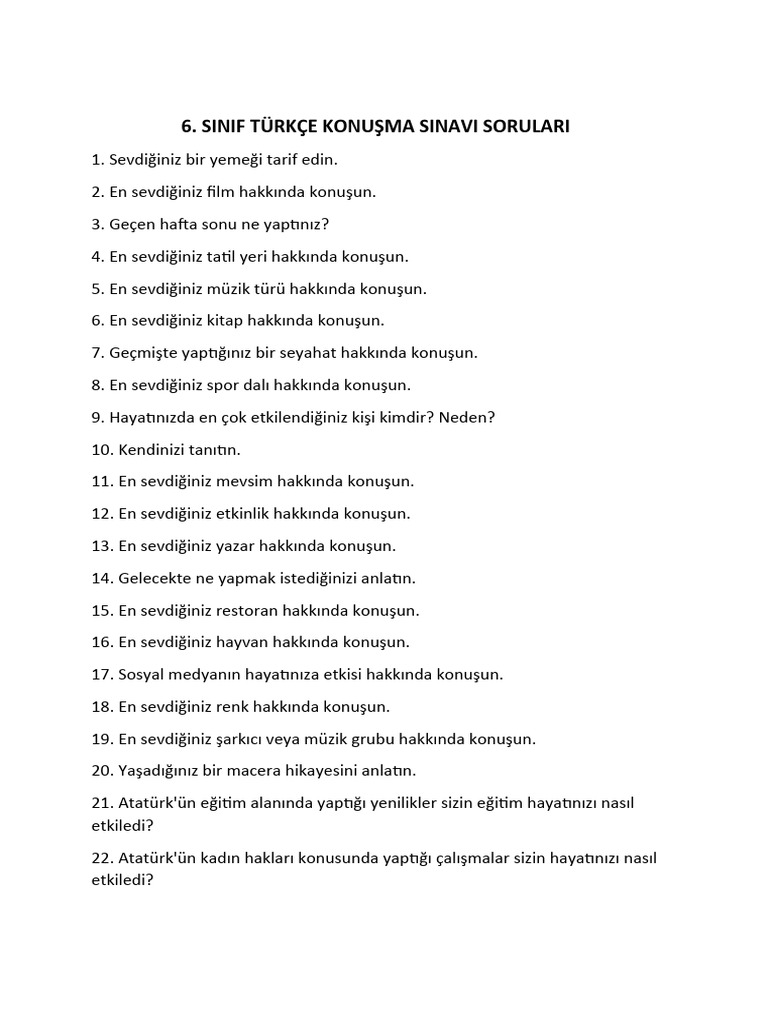 6. SINIF TÜRKÇE KONUŞMA SINAVI SORULARI

1. Sevdiğiniz bir yemeği tarif edin.

2. En sevdiğiniz film hakkında konuşun.

3. Geçen hafta sonu ne yaptınız?

4. En sevdiğiniz tatil yeri hakkında konuşun.

5. En sevdiğiniz müzik türü hakkında konuşun.

6. En sevdiğiniz kitap hakkında konuşun.

7. Geçmişte yaptığınız bir seyahat hakkında konuşun.

8. En sevdiğiniz spor dalı hakkında konuşun.

9. Hayatınızda en çok etkilendiğiniz kişi kimdir? Neden?

10. Kendinizi tanıtın.

11. En sevdiğiniz mevsim hakkında konuşun.

12. En sevdiğiniz etkinlik hakkında konuşun.

13. En sevdiğiniz yazar hakkında konuşun.

14. Gelecekte ne yapmak istediğinizi anlatın.

15. En sevdiğiniz restoran hakkında konuşun.

16. En sevdiğiniz hayvan hakkında konuşun.

17. Sosyal medyanın hayatınıza etkisi hakkında konuşun.

18. En sevdiğiniz renk hakkında konuşun.

19. En sevdiğiniz şarkıcı veya müzik grubu hakkında konuşun.

20. Yaşadığınız bir macera hikayesini anlatın.

21. Atatürk'ün eğitim alanında yaptığı yenilikler sizin eğitim hayatınızı nasıl etkiledi?

22. Atatürk'ün kadın hakları konusunda yaptığı çalışmalar sizin hayatınızı nasıl etkiledi?